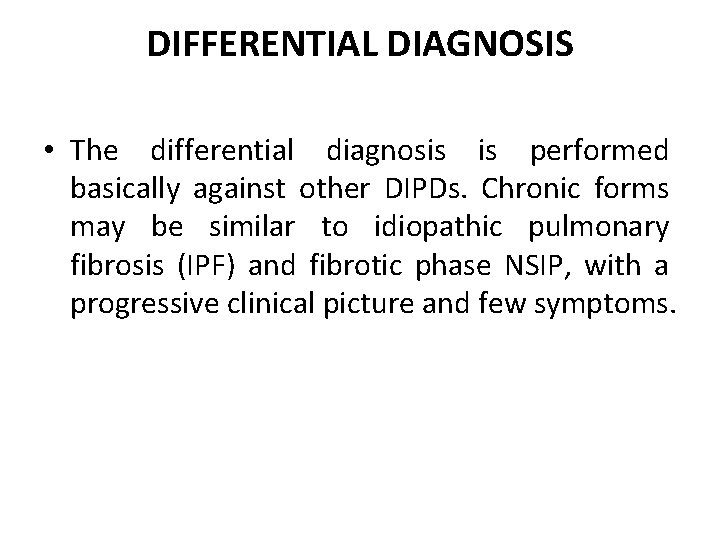 DIFFERENTIAL DIAGNOSIS

• The differential diagnosis is performed basically against other DIPDs. Chronic forms may be similar to idiopathic pulmonary fibrosis (IPF) and fibrotic phase NSIP, with a progressive clinical picture and few symptoms.